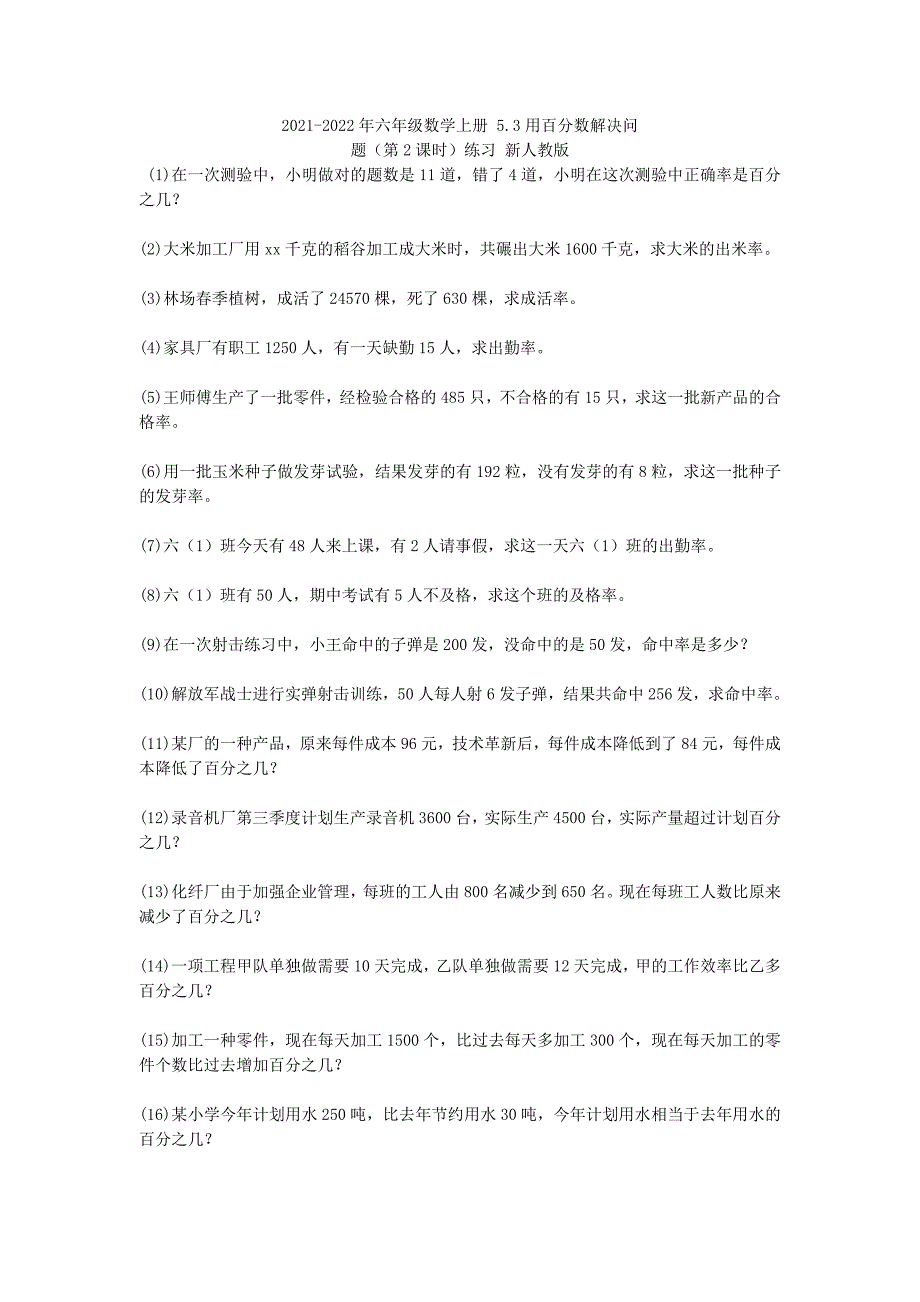 2021-2022年六年级数学上册 5.3用百分数解决问题（第2课时）练习 新人教版

(1)在一次测验中，小明做对的题数是11道，错了4道，小明在这次测验中正确率是百分之几？

(2)大米加工厂用xx千克的稻谷加工成大米时，共碾出大米1600千克，求大米的出米率。

(3)林场春季植树，成活了24570棵，死了630棵，求成活率。

(4)家具厂有职工1250人，有一天缺勤15人，求出勤率。

(5)王师傅生产了一批零件，经检验合格的485只，不合格的有15只，求这一批新产品的合格率。

(6)用一批玉米种子做发芽试验，结果发芽的有192粒，没有发芽的有8粒，求这一批种子的发芽率。

(7)六（1）班今天有48人来上课，有2人请事假，求这一天六（1）班的出勤率。

(8)六（1）班有50人，期中考试有5人不及格，求这个班的及格率。

(9)在一次射击练习中，小王命中的子弹是200发，没命中的是50发，命中率是多少？

(10)解放军战士进行实弹射击训练，50人每人射6发子弹，结果共命中256发，求命中率。

(11)某厂的一种产品，原来每件成本96元，技术革新后，每件成本降低到了84元，每件成本降低了百分之几？

(12)录音机厂第三季度计划生产录音机3600台，实际生产4500台，实际产量超过计划百分之几？

(13)化纤厂由于加强企业管理，每班的工人由800名减少到650名。现在每班工人数比原来减少了百分之几？

(14)一项工程甲队单独做需要10天完成，乙队单独做需要12天完成，甲的工作效率比乙多百分之几？

(15)加工一种零件，现在每天加工1500个，比过去每天多加工300个，现在每天加工的零件个数比过去增加百分之几？

(16)某小学今年计划用水250吨，比去年节约用水30吨，今年计划用水相当于去年用水的百分之几？